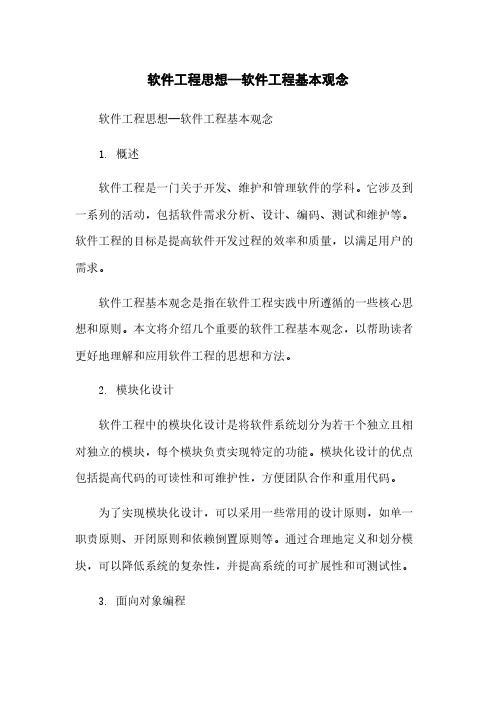 软件工程思想—软件工程基本观念

软件工程思想—软件工程基本观念

1. 概述

软件工程是一门关于开发、维护和管理软件的学科。它涉及到一系列的活动，包括软件需求分析、设计、编码、测试和维护等。软件工程的目标是提高软件开发过程的效率和质量，以满足用户的需求。

软件工程基本观念是指在软件工程实践中所遵循的一些核心思想和原则。本文将介绍几个重要的软件工程基本观念，以帮助读者更好地理解和应用软件工程的思想和方法。

2. 模块化设计

软件工程中的模块化设计是将软件系统划分为若干个独立且相对独立的模块，每个模块负责实现特定的功能。模块化设计的优点包括提高代码的可读性和可维护性，方便团队合作和重用代码。

为了实现模块化设计，可以采用一些常用的设计原则，如单一职责原则、开闭原则和依赖倒置原则等。通过合理地定义和划分模块，可以降低系统的复杂性，并提高系统的可扩展性和可测试性。

3. 面向对象编程